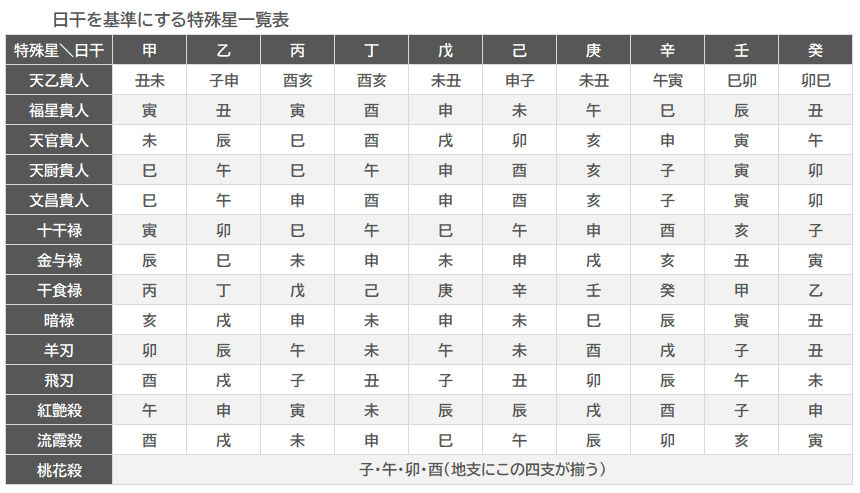 日干を基準にする特殊星一覧表

| 特殊星＼日干 | 甲 | 乙 | 丙 | 丁 | 戊 | 己 | 庚 | 辛 | 壬 | 癸 |
|---|---|---|---|---|---|---|---|---|---|---|
| 天乙貴人 | 丑未 | 子申 | 酉亥 | 酉亥 | 未丑 | 申子 | 未丑 | 午寅 | 巳卯 | 卯巳 |
| 福星貴人 | 寅 | 丑 | 寅 | 酉 | 申 | 未 | 午 | 巳 | 辰 | 丑 |
| 天官貴人 | 未 | 辰 | 巳 | 酉 | 戌 | 卯 | 亥 | 申 | 寅 | 午 |
| 天厨貴人 | 巳 | 午 | 巳 | 午 | 申 | 酉 | 亥 | 子 | 寅 | 卯 |
| 文昌貴人 | 巳 | 午 | 申 | 酉 | 申 | 酉 | 亥 | 子 | 寅 | 卯 |
| 十干禄 | 寅 | 卯 | 巳 | 午 | 巳 | 午 | 申 | 酉 | 亥 | 子 |
| 金与禄 | 辰 | 巳 | 未 | 申 | 未 | 申 | 戌 | 亥 | 丑 | 寅 |
| 干食禄 | 丙 | 丁 | 戊 | 己 | 庚 | 辛 | 壬 | 癸 | 甲 | 乙 |
| 暗禄 | 亥 | 戌 | 申 | 未 | 申 | 未 | 巳 | 辰 | 寅 | 丑 |
| 羊刃 | 卯 | 辰 | 午 | 未 | 午 | 未 | 酉 | 戌 | 子 | 丑 |
| 飛刃 | 酉 | 戌 | 子 | 丑 | 子 | 丑 | 卯 | 辰 | 午 | 未 |
| 紅艶殺 | 午 | 申 | 寅 | 未 | 辰 | 辰 | 戌 | 酉 | 子 | 申 |
| 流霞殺 | 酉 | 戌 | 未 | 申 | 巳 | 午 | 辰 | 卯 | 亥 | 寅 |
| 桃花殺 | 子・午・卯・酉（地支にこの四支が揃う） | | | | | | | | | |